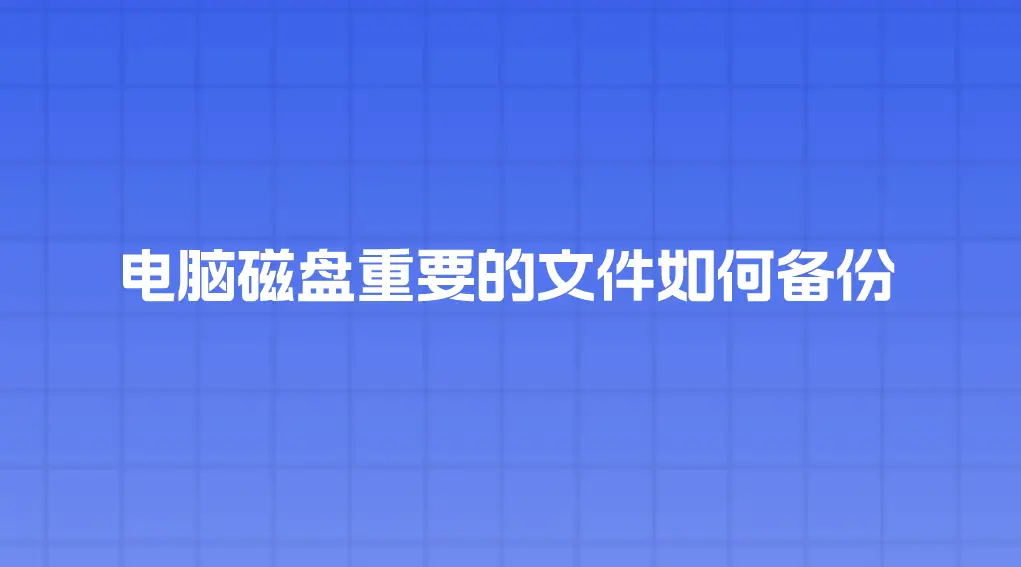 电脑磁盘重要的文件如何备份